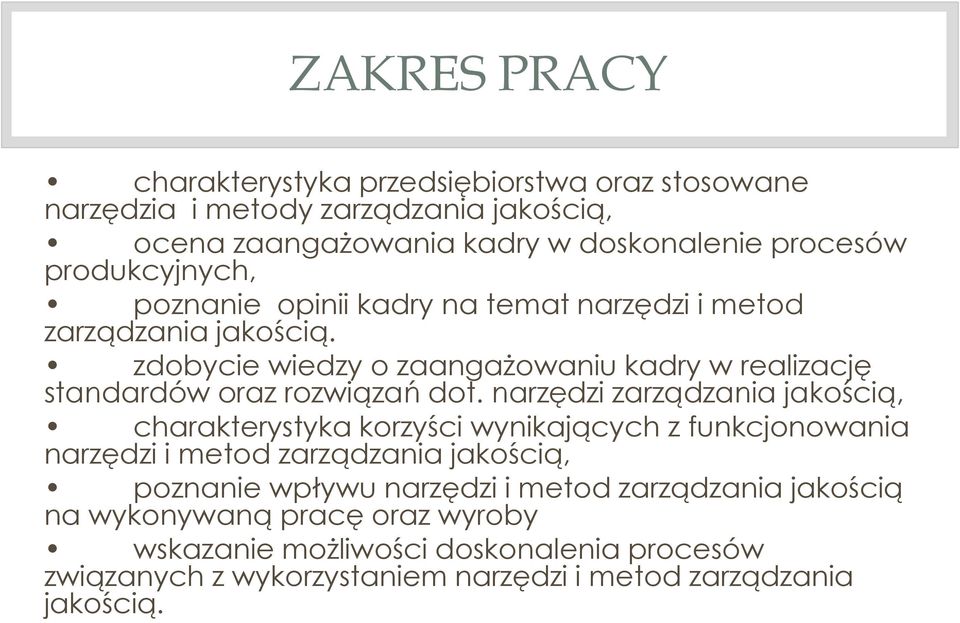 ZAKRES PRACY

• charakterystyka przedsiębiorstwa oraz stosowane narzędzia i metody zarządzania jakością,
• ocena zaangażowania kadry w doskonalenie procesów produkcyjnych,
• poznanie opinii kadry na temat narzędzi i metod zarządzania jakością.
• zdobycie wiedzy o zaangażowaniu kadry w realizację standardów oraz rozwiązań dot. narzędzi zarządzania jakością,
• charakterystyka korzyści wynikających z funkcjonowania narzędzi i metod zarządzania jakością,
• poznanie wpływu narzędzi i metod zarządzania jakością na wykonywaną pracę oraz wyroby
• wskazanie możliwości doskonalenia procesów związanych z wykorzystaniem narzędzi i metod zarządzania jakością.